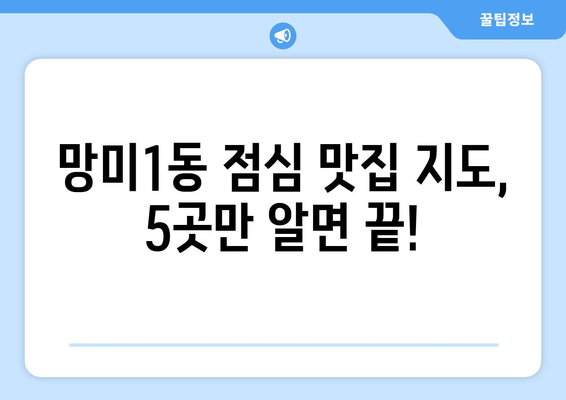 꿀팁정보

망미1동 점심 맛집 지도, 5곳만 알면 끝!